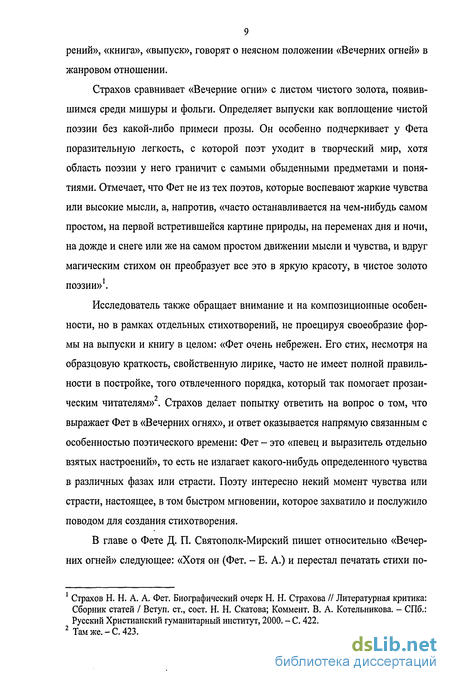 9

рений», «книга», «выпуск», говорят о неясном положении «Вечерних огней» в жанровом отношении.

Страхов сравнивает «Вечерние огни» с листом чистого золота, появившимся среди мишуры и фольги. Определяет выпуски как воплощение чистой поэзии без какой-либо примеси прозы. Он особенно подчеркивает у Фета поразительную легкость, с которой поэт уходит в творческий мир, хотя область поэзии у него граничит с самыми обыденными предметами и понятиями. Отмечает, что Фет не из тех поэтов, которые воспевают жаркие чувства или высокие мысли, а, напротив, «часто останавливается на чем-нибудь самом простом, на первой встретившейся картине природы, на переменах дня и ночи, на дожде и снеге или же на самом простом движении мысли и чувства, и вдруг магическим стихом он преобразует все это в яркую красоту, в чистое золото поэзии»$^1$.

Исследователь также обращает внимание и на композиционные особенности, но в рамках отдельных стихотворений, не проецируя своеобразие формы на выпуски и книгу в целом: «Фет очень небрежен. Его стих, несмотря на образцовую краткость, свойственную лирике, часто не имеет полной правильности в постройке, того отвлеченного порядка, который так помогает прозаическим читателям»$^2$. Страхов делает попытку ответить на вопрос о том, что выражает Фет в «Вечерних огнях», и ответ оказывается напрямую связанным с особенностью поэтического времени: Фет – это «певец и выразитель отдельно взятых настроений», то есть не излагает какого-нибудь определенного чувства в различных фазах или страсти. Поэту интересно некий момент чувства или страсти, настоящее, в том быстром мгновении, которое захватило и послужило поводом для создания стихотворения.

В главе о Фете Д. П. Святополк-Мирский пишет относительно «Вечерних огней» следующее: «Хотя он (Фет. – Е. А.) и перестал печатать стихи по-

$^1$ Страхов Н. Н. А. А. Фет. Биографический очерк Н. Н. Страхова // Литературная критика: Сборник статей / Вступ. ст., сост. Н. Н. Скатова; Коммент. В. А. Котельникова. – СПб.: Русский Христианский гуманитарный институт, 2000. – С. 422.
$^2$ Там же. – С. 423.

dsLib.net
библиотека диссертаций